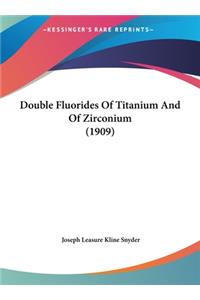 ~KESSINGER'S RARE REPRINTS~

Double Fluorides Of Titanium And Of Zirconium (1909)

Joseph Leasure Kline Snyder